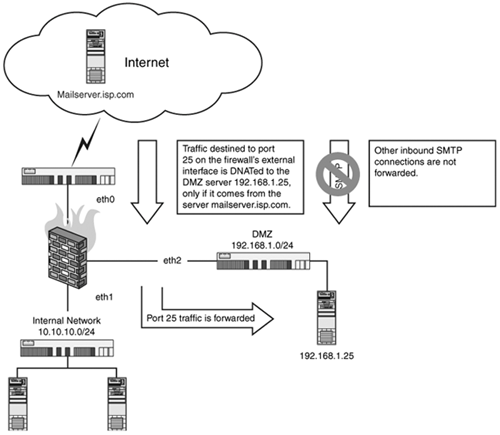 Internet

Mailserver.isp.com

Traffic destined to port 25 on the firewall's external interface is DNATed to the DMZ server 192.168.1.25, only if it comes from the server mailserver.isp.com.

SMTP

Other inbound SMTP connections are not forwarded.

eth0

DMZ
192.168.1.0/24

eth2

eth1

Internal Network
10.10.10.0/24

Port 25 traffic is forwarded

192.168.1.25